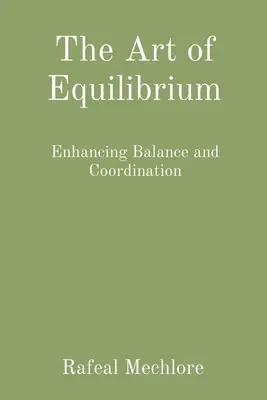 The Art of Equilibrium

Enhancing Balance and Coordination

Rafeal Mechlore